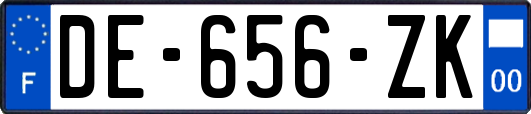 F

DE-656-ZK

00